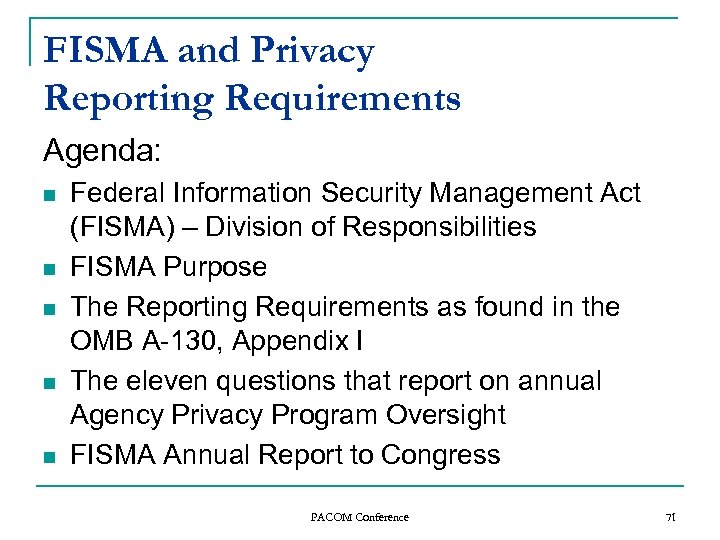 FISMA and Privacy Reporting Requirements

Agenda:

- Federal Information Security Management Act (FISMA) – Division of Responsibilities
- FISMA Purpose
- The Reporting Requirements as found in the OMB A-130, Appendix I
- The eleven questions that report on annual Agency Privacy Program Oversight
- FISMA Annual Report to Congress

PACOM Conference

71